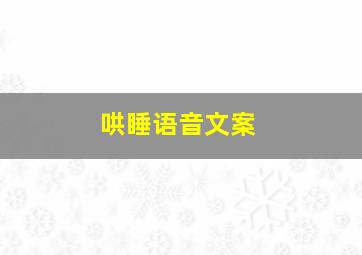 哄睡语音文案